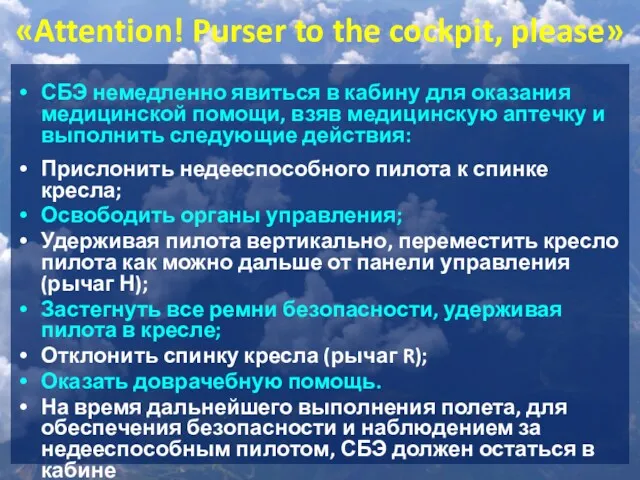 «Attention! Purser to the cockpit, please»

• СБЭ немедленно явиться в кабину для оказания медицинской помощи, взяв медицинскую аптечку и выполнить следующие действия:

• Прислонить недееспособного пилота к спинке кресла;
• Освободить органы управления;
• Удерживая пилота вертикально, переместить кресло пилота как можно дальше от панели управления (рычаг H);
• Застегнуть все ремни безопасности, удерживая пилота в кресле;
• Отклонить спинку кресла (рычаг R);
• Оказать доврачебную помощь.
• На время дальнейшего выполнения полета, для обеспечения безопасности и наблюдением за недееспособным пилотом, СБЭ должен остаться в кабине